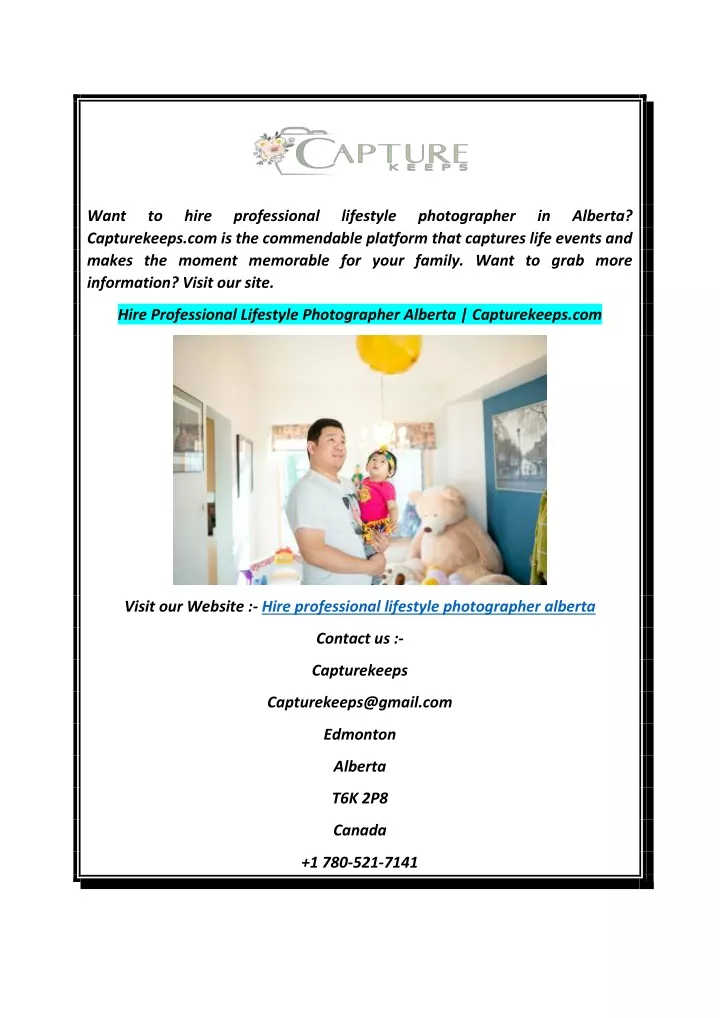 CAPTURE
KEEPS

Want to hire professional lifestyle photographer in Alberta? Capturekeeps.com is the commendable platform that captures life events and makes the moment memorable for your family. Want to grab more information? Visit our site.

Hire Professional Lifestyle Photographer Alberta | Capturekeeps.com

Visit our Website :- Hire professional lifestyle photographer alberta

Contact us :-

Capturekeeps

Capturekeeps@gmail.com

Edmonton

Alberta

T6K 2P8

Canada

+1 780-521-7141